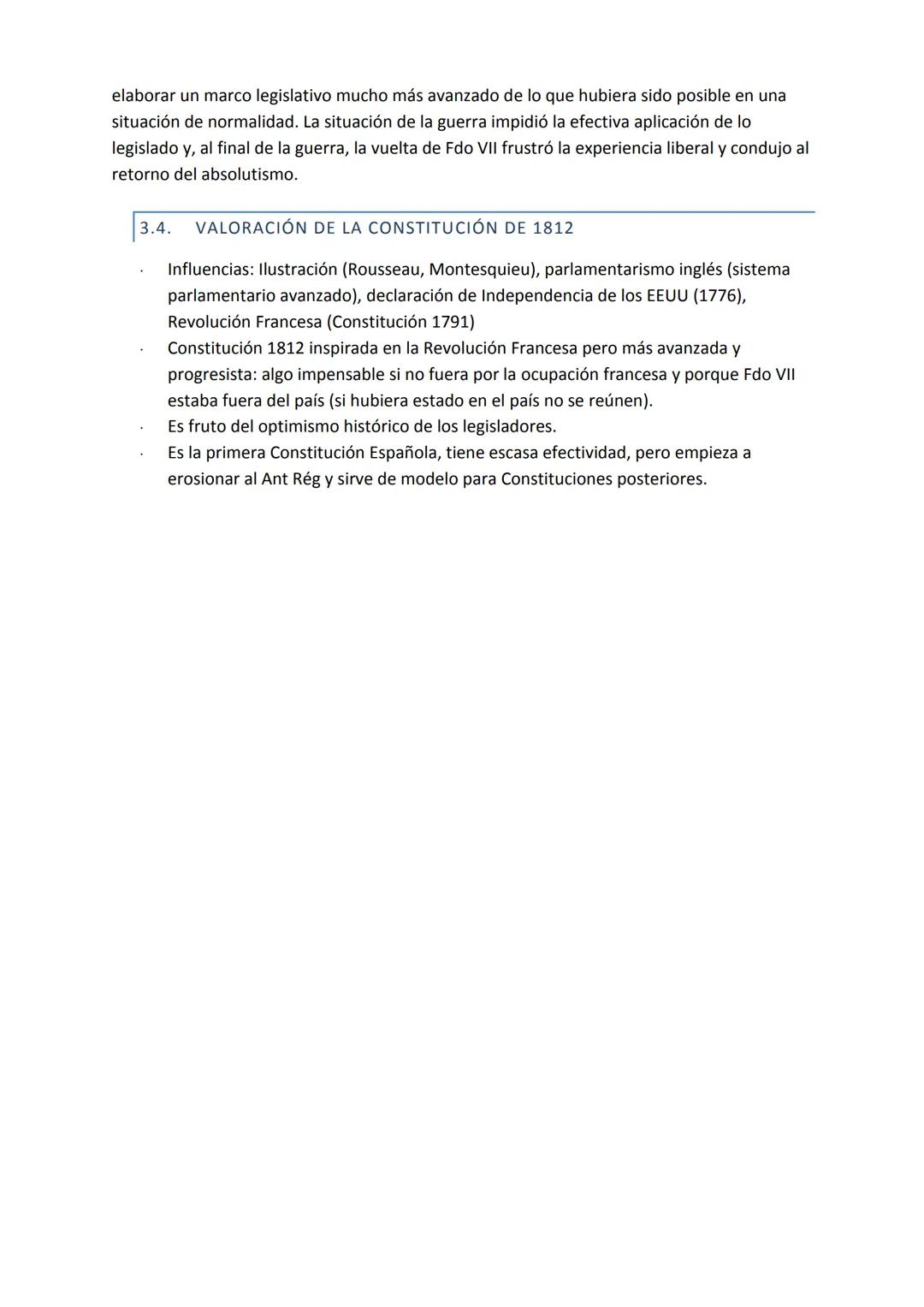 elaborar un marco legislativo mucho más avanzado de lo que hubiera sido posible en una situación de normalidad. La situación de la guerra impidió la efectiva aplicación de lo legislado y, al final de la guerra, la vuelta de Fdo VII frustró la experiencia liberal y condujo al retorno del absolutismo.

3.4. VALORACIÓN DE LA CONSTITUCIÓN DE 1812

· Influencias: Ilustración (Rousseau, Montesquieu), parlamentarismo inglés (sistema parlamentario avanzado), declaración de Independencia de los EEUU (1776), Revolución Francesa (Constitución 1791)
· Constitución 1812 inspirada en la Revolución Francesa pero más avanzada y progresista: algo impensable si no fuera por la ocupación francesa y porque Fdo VII estaba fuera del país (si hubiera estado en el país no se reúnen).
· Es fruto del optimismo histórico de los legisladores.
· Es la primera Constitución Española, tiene escasa efectividad, pero empieza a erosionar al Ant Rég y sirve de modelo para Constituciones posteriores.